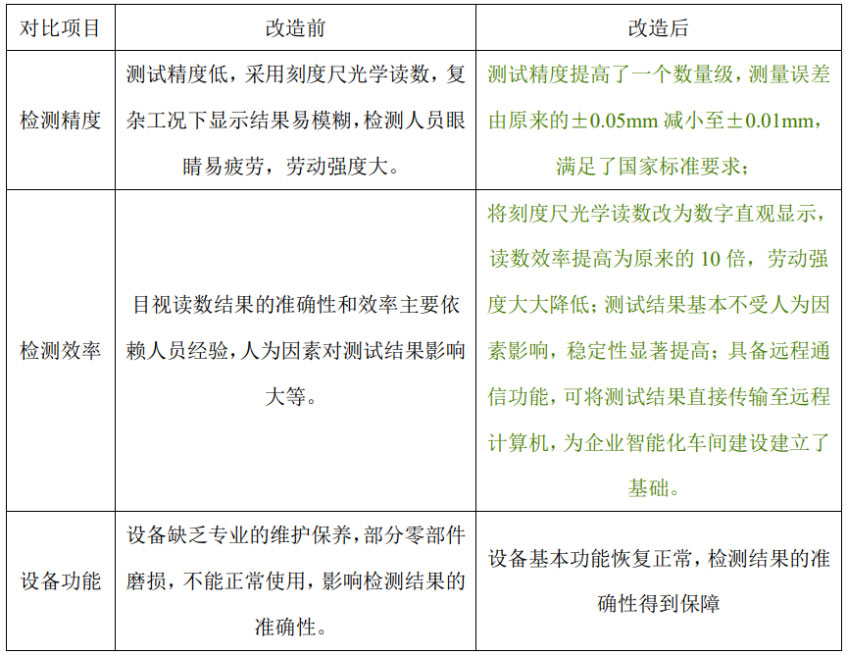 | 对比项目 | 改造前 | 改造后 |
|---|---|---|
| 检测精度 | 测试精度低，采用刻度尺光学读数，复杂工况下显示结果易模糊，检测人员眼睛易疲劳，劳动强度大。 | 测试精度提高了一个数量级，测量误差由原来的±0.05mm 减小至±0.01mm，满足了国家标准要求； |
| 检测效率 | 目视读数结果的准确性和效率主要依赖人员经验，人为因素对测试结果影响大等。 | 将刻度尺光学读数改为数字直观显示，读数效率提高为原来的 10 倍，劳动强度大大降低；测试结果基本不受人为因素影响，稳定性显著提高；具备远程通信功能，可将测试结果直接传输至远程计算机，为企业智能化车间建设建立了基础。 |
| 设备功能 | 设备缺乏专业的维护保养，部分零部件磨损，不能正常使用，影响检测结果的准确性。 | 设备基本功能恢复正常，检测结果的准确性得到保障 |